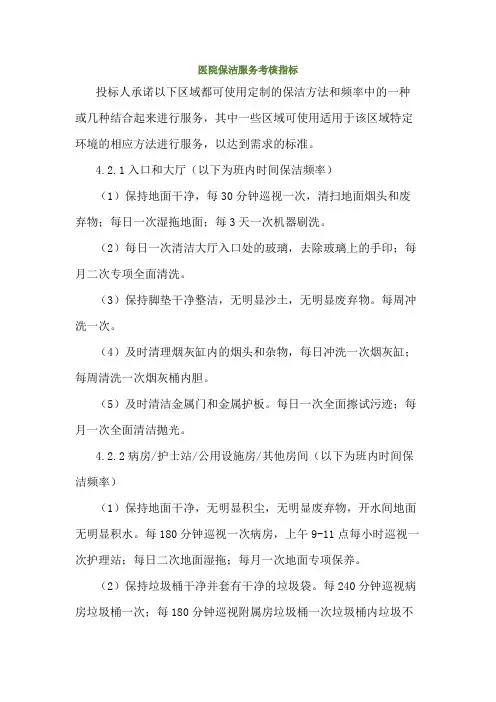 医院保洁服务考核指标

投标人承诺以下区域都可使用定制的保洁方法和频率中的一种或几种结合起来进行服务，其中一些区域可使用适用于该区域特定环境的相应方法进行服务，以达到需求的标准。

4.2.1 入口和大厅（以下为班内时间保洁频率）

（1）保持地面干净，每 30 分钟巡视一次，清扫地面烟头和废弃物；每日一次湿拖地面；每 3 天一次机器刷洗。

（2）每日一次清洁大厅入口处的玻璃，去除玻璃上的手印；每月二次专项全面清洗。

（3）保持脚垫干净整洁，无明显沙土，无明显废弃物。每周冲洗一次。

（4）及时清理烟灰缸内的烟头和杂物，每日冲洗一次烟灰缸；每周清洗一次烟灰桶内胆。

（5）及时清洁金属门和金属护板。每日一次全面擦试污迹；每月一次全面清洁抛光。

4.2.2 病房/护士站/公用设施房/其他房间（以下为班内时间保洁频率）

（1）保持地面干净，无明显积尘，无明显废弃物，开水间地面无明显积水。每 180 分钟巡视一次病房，上午 9-11 点每小时巡视一次护理站；每日二次地面湿拖；每月一次地面专项保养。

（2）保持垃圾桶干净并套有干净的垃圾袋。每 240 分钟巡视病房垃圾桶一次；每 180 分钟巡视附属房垃圾桶一次垃圾桶内垃圾不